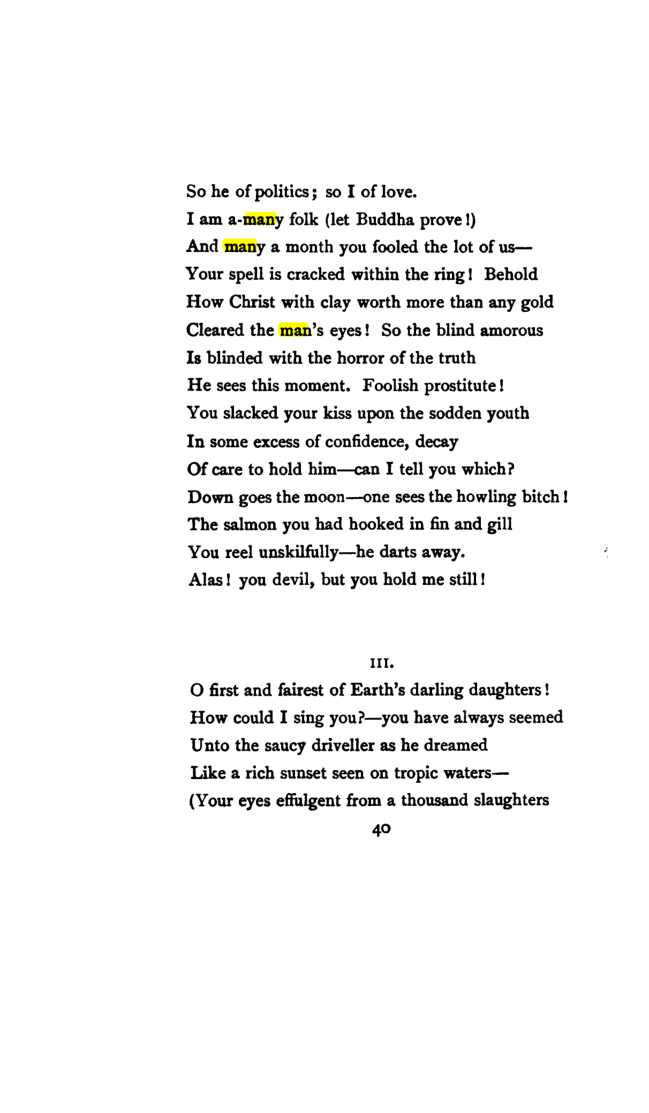 So he of politics; so I of love.
I am a-many folk (let Buddha prove!)
And many a month you fooled the lot of us—
Your spell is cracked within the ring! Behold
How Christ with clay worth more than any gold
Cleared the man's eyes! So the blind amorous
Is blinded with the horror of the truth
He sees this moment. Foolish prostitute!
You slacked your kiss upon the sodden youth
In some excess of confidence, decay
Of care to hold him—can I tell you which?
Down goes the moon—one sees the howling bitch!
The salmon you had hooked in fin and gill
You reel unskilfully—he darts away.
Alas! you devil, but you hold me still!

III.

O first and fairest of Earth's darling daughters!
How could I sing you?—you have always seemed
Unto the saucy driveller as he dreamed
Like a rich sunset seen on tropic waters—
(Your eyes effulgent from a thousand slaughters

40